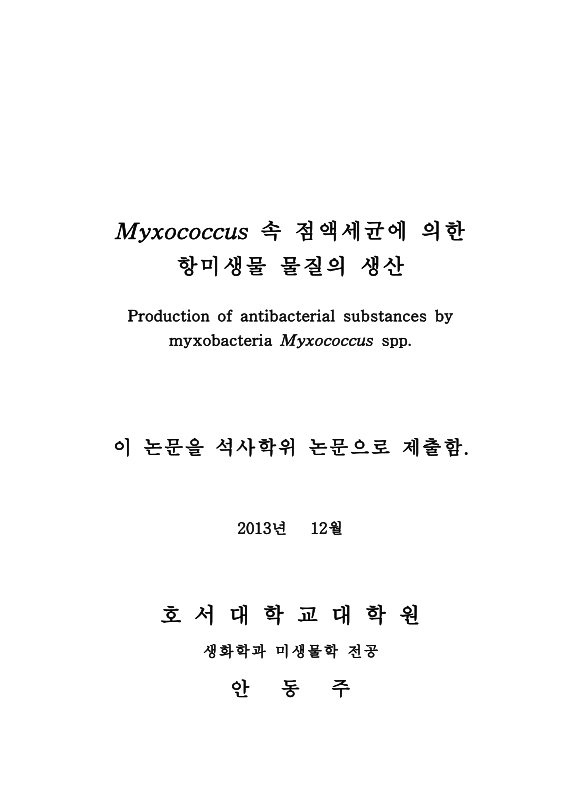 Myxococcus 속 점액세균에 의한
항미생물 물질의 생산

Production of antibacterial substances by myxobacteria Myxococcus spp.

이 논문을 석사학위 논문으로 제출함.

2013년 12월

호 서 대 학 교 대 학 원

생화학과 미생물학 전공

안 동 주